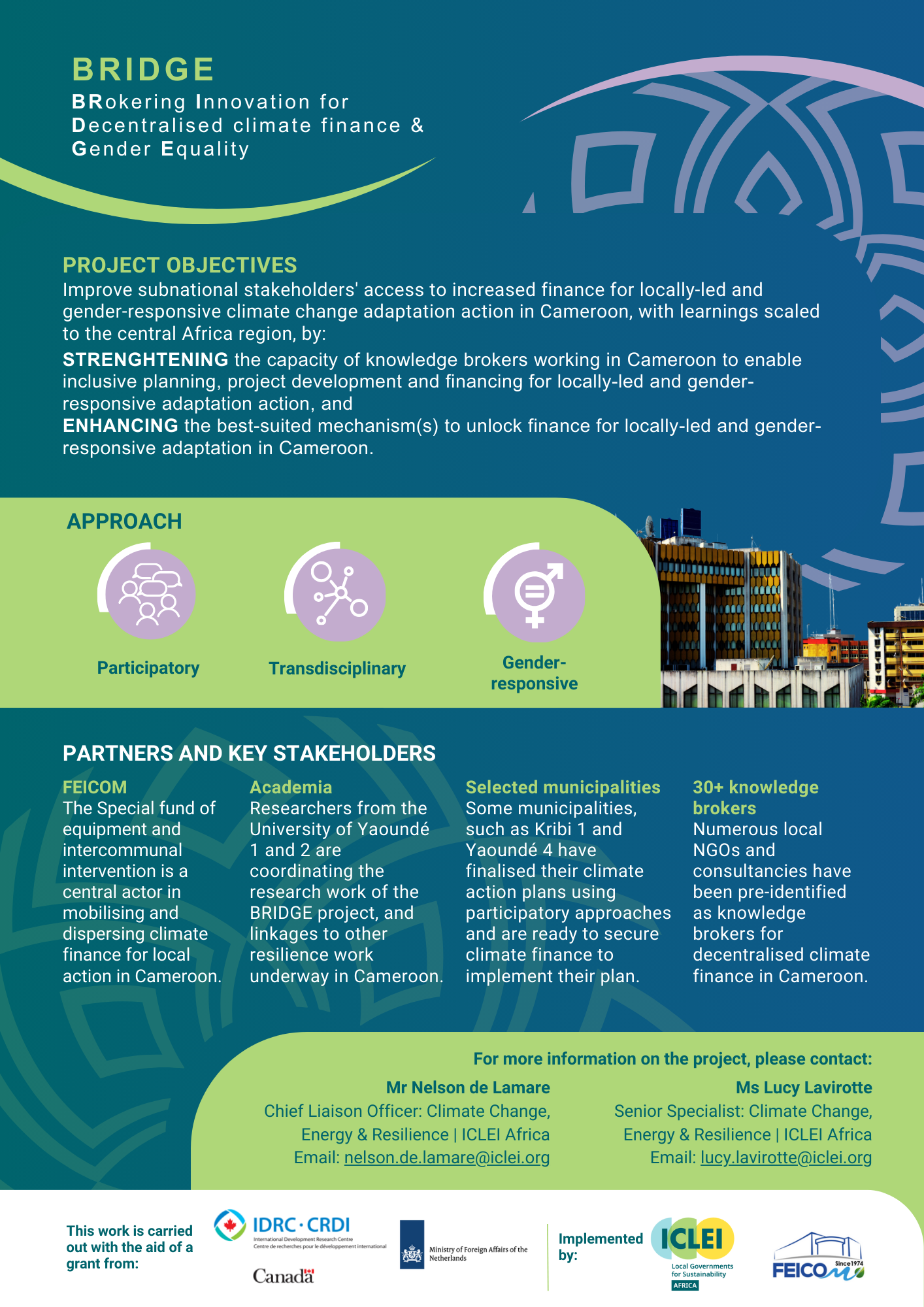 BRIDGE
BRokering Innovation for Decentralised climate finance & Gender Equality

PROJECT OBJECTIVES
Improve subnational stakeholders' access to increased finance for locally-led and gender-responsive climate change adaptation action in Cameroon, with learnings scaled to the central Africa region, by:
STRENGHTENING the capacity of knowledge brokers working in Cameroon to enable inclusive planning, project development and financing for locally-led and gender-responsive adaptation action, and
ENHANCING the best-suited mechanism(s) to unlock finance for locally-led and gender-responsive adaptation in Cameroon.

APPROACH
Participatory
Transdisciplinary
Gender-responsive

PARTNERS AND KEY STAKEHOLDERS

FEICOM
The Special fund of equipment and intercommunal intervention is a central actor in mobilising and dispersing climate finance for local action in Cameroon.

Academia
Researchers from the University of Yaoundé 1 and 2 are coordinating the research work of the BRIDGE project, and linkages to other resilience work underway in Cameroon.

Selected municipalities
Some municipalities, such as Kribi 1 and Yaoundé 4 have finalised their climate action plans using participatory approaches and are ready to secure climate finance to implement their plan.

30+ knowledge brokers
Numerous local NGOs and consultancies have been pre-identified as knowledge brokers for decentralised climate finance in Cameroon.

For more information on the project, please contact:

Mr Nelson de Lamare
Chief Liaison Officer: Climate Change, Energy & Resilience | ICLEI Africa
Email: nelson.de.lamare@iclei.org

Ms Lucy Lavirotte
Senior Specialist: Climate Change, Energy & Resilience | ICLEI Africa
Email: lucy.lavirotte@iclei.org

This work is carried out with the aid of a grant from:
IDRC · CRDI
International Development Research Centre
Centre de recherches pour le développement international
Canada
Ministry of Foreign Affairs of the Netherlands
Implemented by:
ICLEI
Local Governments for Sustainability
AFRICA
FEICOM
Since 1974